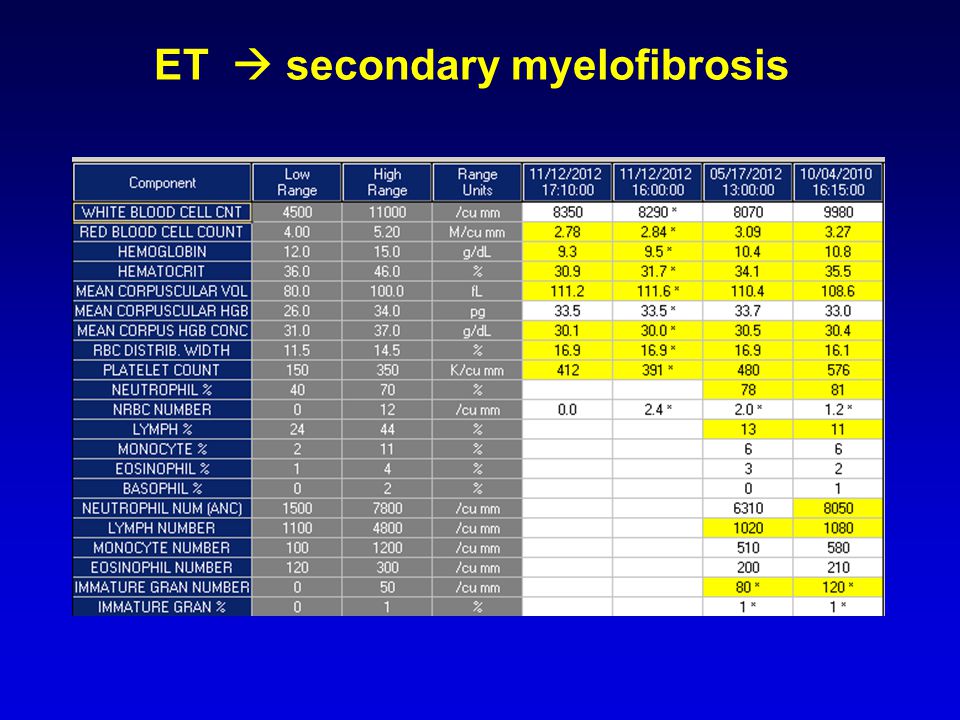 ET → secondary myelofibrosis

| Component | Low Range | High Range | Range Units | 11/12/2012 17:10:00 | 11/12/2012 16:00:00 | 05/17/2012 13:00:00 | 10/04/2010 16:15:00 |
|---|---|---|---|---|---|---|---|
| WHITE BLOOD CELL CNT | 4500 | 11000 | /cu mm | 8350 | 8290 * | 8070 | 9980 |
| RED BLOOD CELL COUNT | 4.00 | 5.20 | M/cu mm | 2.78 | 2.84 * | 3.09 | 3.27 |
| HEMOGLOBIN | 12.0 | 15.0 | g/dL | 9.3 | 9.5 * | 10.4 | 10.8 |
| HEMATOCRIT | 36.0 | 46.0 | % | 30.9 | 31.7 * | 34.1 | 35.5 |
| MEAN CORPUSCULAR VOL | 80.0 | 100.0 | fL | 111.2 | 111.6 * | 110.4 | 108.6 |
| MEAN CORPUSCULAR HGB | 26.0 | 34.0 | pg | 33.5 | 33.5 * | 33.7 | 33.0 |
| MEAN CORPUS HGB CONC | 31.0 | 37.0 | g/dL | 30.1 | 30.0 * | 30.5 | 30.4 |
| RBC DISTRIB. WIDTH | 11.5 | 14.5 | % | 16.9 | 16.9 * | 16.9 | 16.1 |
| PLATELET COUNT | 150 | 350 | K/cu mm | 412 | 391 * | 480 | 576 |
| NEUTROPHIL % | 40 | 70 | % | | | 78 | 81 |
| NRBC NUMBER | 0 | 12 | /cu mm | 0.0 | 2.4 * | 2.0 * | 1.2 * |
| LYMPH % | 24 | 44 | % | | | 13 | 11 |
| MONOCYTE % | 2 | 11 | % | | | 6 | 6 |
| EOSINOPHIL % | 1 | 4 | % | | | 3 | 2 |
| BASOPHIL % | 0 | 2 | % | | | 0 | 1 |
| NEUTROPHIL NUM (ANC) | 1500 | 7800 | /cu mm | | | 6310 | 8050 |
| LYMPH NUMBER | 1100 | 4800 | /cu mm | | | 1020 | 1080 |
| MONOCYTE NUMBER | 100 | 1200 | /cu mm | | | 510 | 580 |
| EOSINOPHIL NUMBER | 120 | 300 | /cu mm | | | 200 | 210 |
| IMMATURE GRAN NUMBER | 0 | 50 | /cu mm | | | 80 * | 120 * |
| IMMATURE GRAN % | 0 | 1 | % | | | 1 * | 1 * |